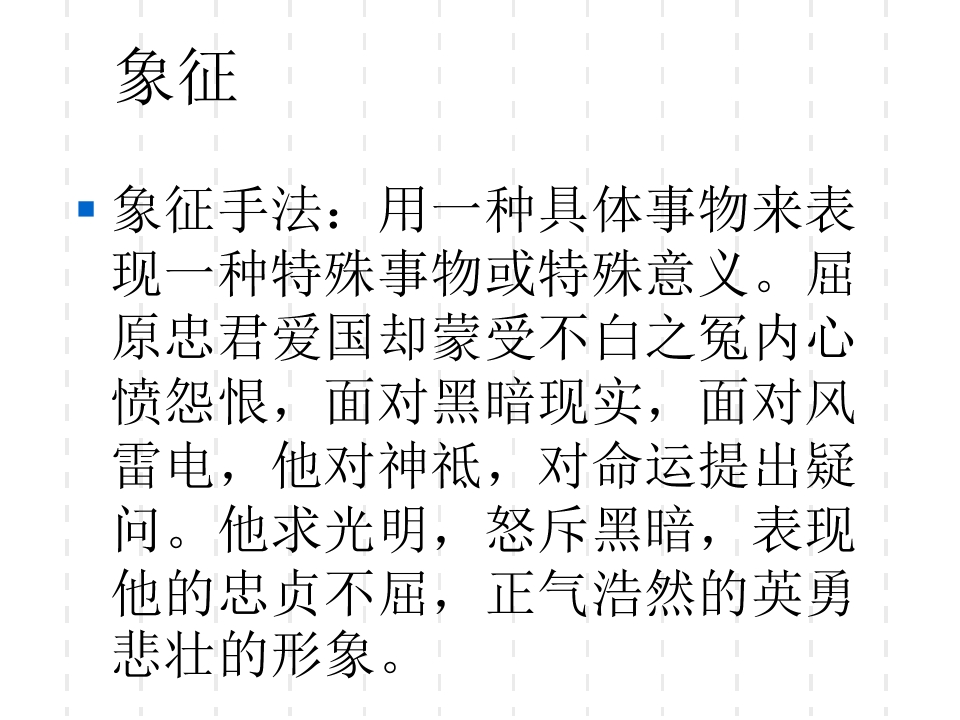 象征

• 象征手法：用一种具体事物来表现一种特殊事物或特殊意义。屈原忠君爱国却蒙受不白之冤内心愤怨恨，面对黑暗现实，面对风雷电，他对神祇，对命运提出疑问。他求光明，怒斥黑暗，表现他的忠贞不屈，正气浩然的英勇悲壮的形象。